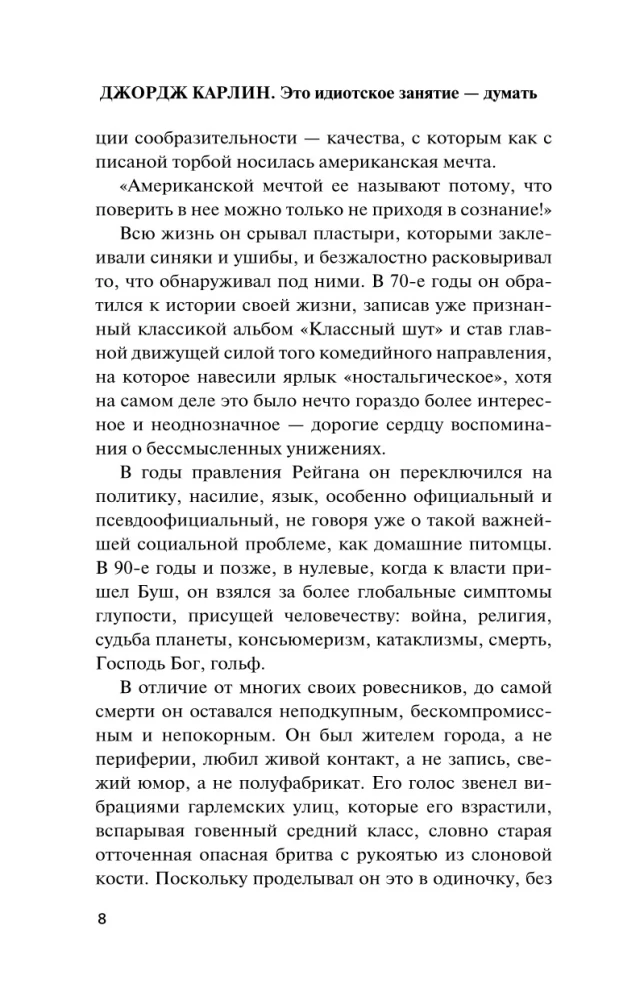 ДЖОРДЖ КАРЛИН. Это идиотское занятие — думать

ции сообразительности — качества, с которым как с писаной торбой носилась американская мечта.

«Американской мечтой ее называют потому, что поверить в нее можно только не приходя в сознание!»

Всю жизнь он срывал пластыри, которыми заклеивали синяки и ушибы, и безжалостно расковыривал то, что обнаруживал под ними. В 70-е годы он обратился к истории своей жизни, записав уже признанный классикой альбом «Классный шут» и став главной движущей силой того комедийного направления, на которое навесили ярлык «ностальгическое», хотя на самом деле это было нечто гораздо более интересное и неоднозначное — дорогие сердцу воспоминания о бессмысленных унижениях.

В годы правления Рейгана он переключился на политику, насилие, язык, особенно официальный и псевдоофициальный, не говоря уже о такой важнейшей социальной проблеме, как домашние питомцы. В 90-е годы и позже, в нулевые, когда к власти пришел Буш, он взялся за более глобальные симптомы глупости, присущей человечеству: война, религия, судьба планеты, консьюмеризм, катаклизмы, смерть, Господь Бог, гольф.

В отличие от многих своих ровесников, до самой смерти он оставался неподкупным, бескомпромиссным и непокорным. Он был жителем города, а не периферии, любил живой контакт, а не запись, свежий юмор, а не полуфабрикат. Его голос звенел вибрациями гарлемских улиц, которые его взрастили, вспарывая говенный средний класс, словно старая отточенная опасная бритва с рукоятью из слоновой кости. Поскольку проделывал он это в одиночку, без

8